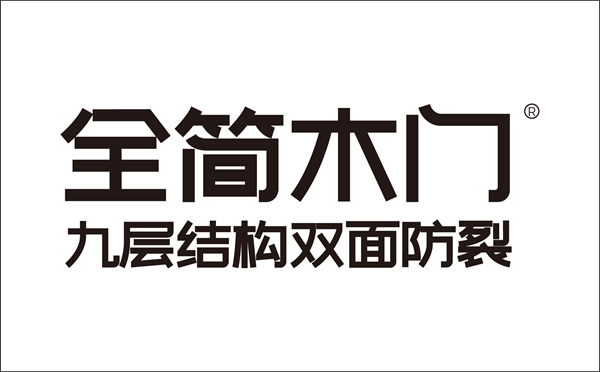 全简木门®
九层结构双面防裂